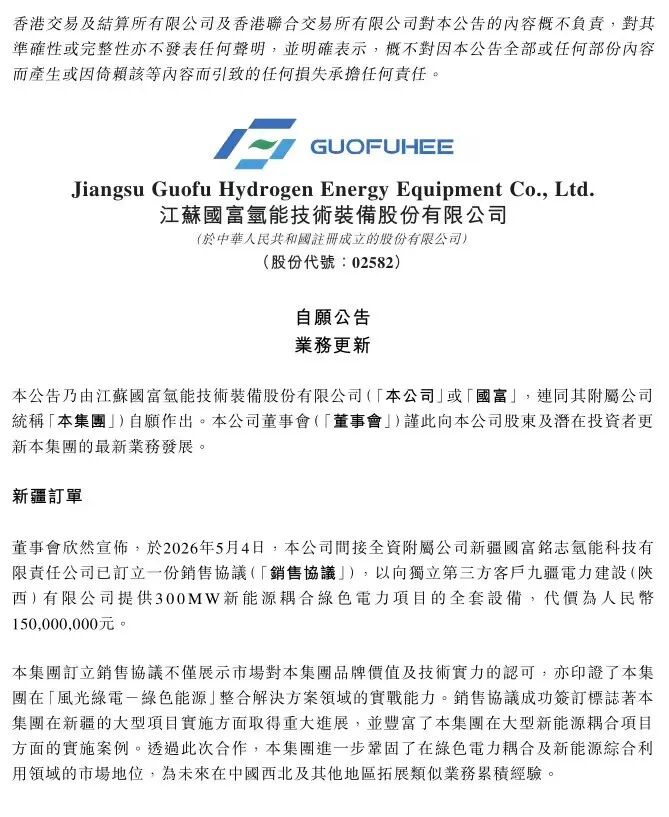 香港交易及結算所有限公司及香港聯合交易所有限公司對本公告的內容概不負責，對其準確性或完整性亦不發表任何聲明，並明確表示，概不對因本公告全部或任何部份內容而產生或因倚賴該等內容而引致的任何損失承擔任何責任。

GUOFUHEE

Jiangsu Guofu Hydrogen Energy Equipment Co., Ltd.
江蘇國富氫能技術裝備股份有限公司
(於中華人民共和國註冊成立的股份有限公司)
(股份代號：02582)

自願公告
業務更新

本公告乃由江蘇國富氫能技術裝備股份有限公司(「本公司」或「國富」，連同其附屬公司統稱「本集團」)自願作出。本公司董事會(「董事會」)謹此向本公司股東及潛在投資者更新本集團的最新業務發展。

新疆訂單

董事會欣然宣佈，於2026年5月4日，本公司間接全資附屬公司新疆國富銘志氫能科技有限責任公司已訂立一份銷售協議(「銷售協議」)，以向獨立第三方客戶九疆電力建設(陝西)有限公司提供300MW新能源耦合綠色電力項目的全套設備，代價為人民幣150,000,000元。

本集團訂立銷售協議不僅展示市場對本集團品牌價值及技術實力的認可，亦印證了本集團在「風光綠電－綠色能源」整合解決方案領域的實戰能力。銷售協議成功簽訂標誌著本集團在新疆的大型項目實施方面取得重大進展，並豐富了本集團在大型新能源耦合項目方面的實施案例。透過此次合作，本集團進一步鞏固了在綠色電力耦合及新能源綜合利用領域的市場地位，為未來在中國西北及其他地區拓展類似業務累積經驗。